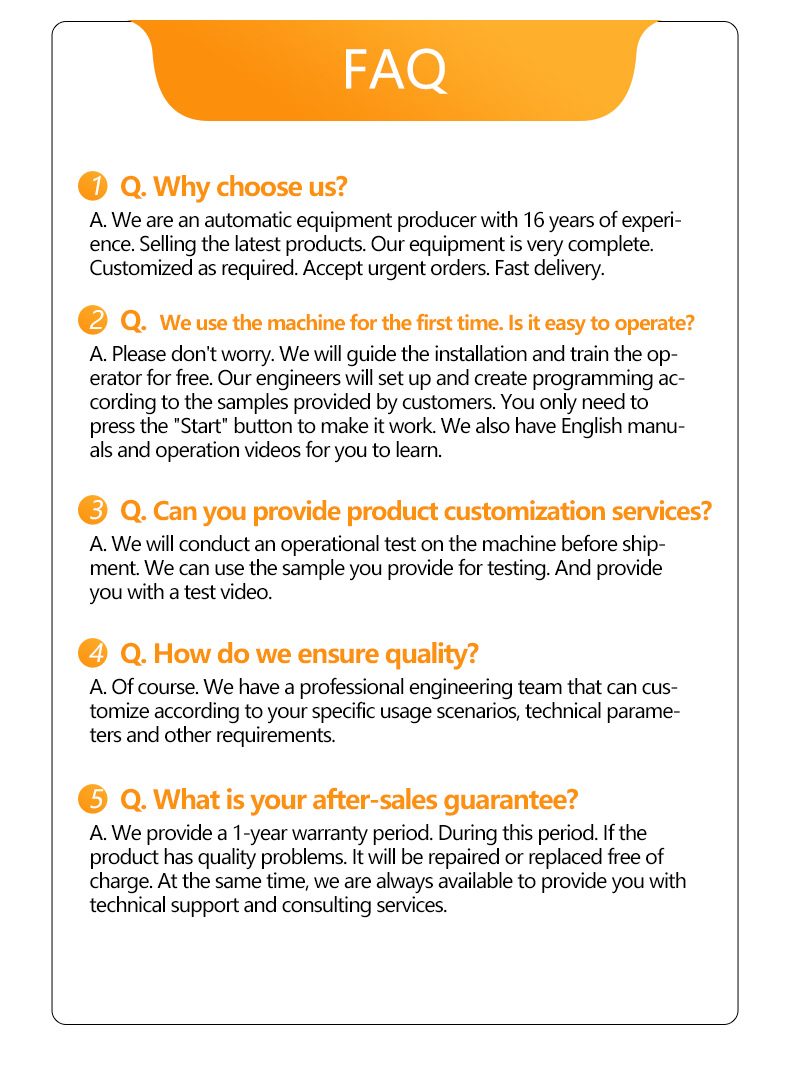 FAQ

1 Q. Why choose us?
A. We are an automatic equipment producer with 16 years of experience. Selling the latest products. Our equipment is very complete. Customized as required. Accept urgent orders. Fast delivery.

2 Q. We use the machine for the first time. Is it easy to operate?
A. Please don't worry. We will guide the installation and train the operator for free. Our engineers will set up and create programming according to the samples provided by customers. You only need to press the "Start" button to make it work. We also have English manuals and operation videos for you to learn.

3 Q. Can you provide product customization services?
A. We will conduct an operational test on the machine before shipment. We can use the sample you provide for testing. And provide you with a test video.

4 Q. How do we ensure quality?
A. Of course. We have a professional engineering team that can customize according to your specific usage scenarios, technical parameters and other requirements.

5 Q. What is your after-sales guarantee?
A. We provide a 1-year warranty period. During this period. If the product has quality problems. It will be repaired or replaced free of charge. At the same time, we are always available to provide you with technical support and consulting services.